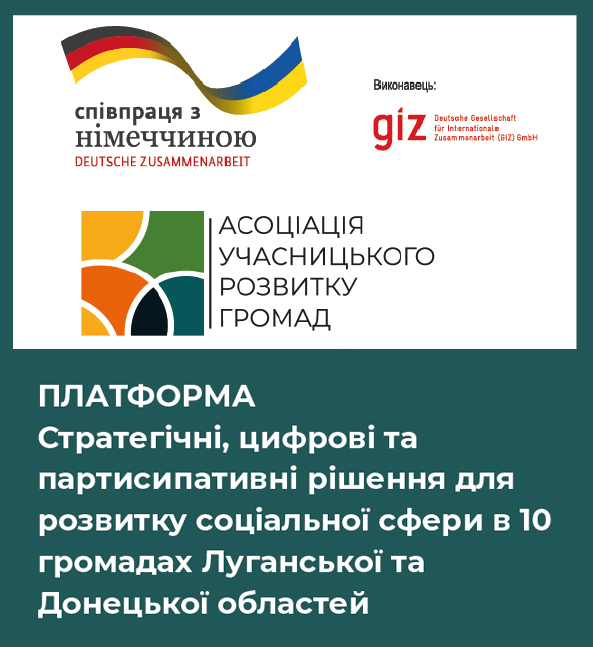 співпраця з
німеччиною
DEUTSCHE ZUSAMMENARBEIT

Виконавець:

giz Deutsche Gesellschaft
für Internationale
Zusammenarbeit (GIZ) GmbH

АСОЦІАЦІЯ
УЧАСНИЦЬКОГО
РОЗВИТКУ
ГРОМАД

ПЛАТФОРМА
Стратегічні, цифрові та партисипативні рішення для розвитку соціальної сфери в 10 громадах Луганської та Донецької областей